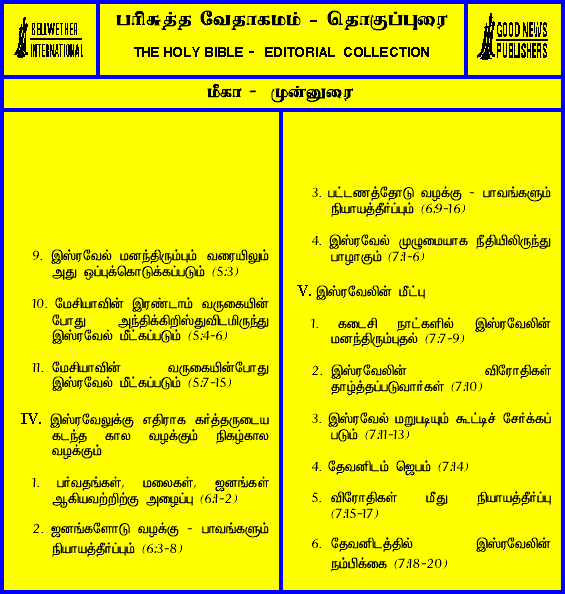 BELLWETHER
INTERNATIONAL

பரிசுத்த வேதாகமம் - தொகுப்புரை
THE HOLY BIBLE - EDITORIAL COLLECTION

GOOD NEWS
PUBLISHERS

மீகா - முன்னுரை

9. இஸ்ரவேல் மனந்திரும்பும் வரையிலும் அது ஒப்புக்கொடுக்கப்படும் (5:3)

10. மேசியாவின் இரண்டாம் வருகையின் போது அந்திக்கிறிஸ்துவிடமிருந்து இஸ்ரவேல் மீட்கப்படும் (5:4-6)

11. மேசியாவின் வருகையின்போது இஸ்ரவேல் மீட்கப்படும் (5:7-15)

IV. இஸ்ரவேலுக்கு எதிராக கர்த்தருடைய கடந்த கால வழக்கும் நிகழ்கால வழக்கும்

1. பர்வதங்கள், மலைகள், ஜனங்கள் ஆகியவற்றிற்கு அழைப்பு (6:1-2)

2. ஜனங்களோடு வழக்கு - பாவங்களும் நியாயத்தீர்ப்பும் (6:3-8)

3. பட்டணத்தோடு வழக்கு - பாவங்களும் நியாயத்தீர்ப்பும் (6:9-16)

4. இஸ்ரவேல் முழுமையாக நீதியிலிருந்து பாழாகும் (7:1-6)

V. இஸ்ரவேலின் மீட்பு

1. கடைசி நாட்களில் இஸ்ரவேலின் மனந்திரும்புதல் (7:7-9)

2. இஸ்ரவேலின் விரோதிகள் தாழ்த்தப்படுவார்கள் (7:10)

3. இஸ்ரவேல் மறுபடியும் கூட்டிச் சேர்க்கப் படும் (7:11-13)

4. தேவனிடம் ஜெபம் (7:14)

5. விரோதிகள் மீது நியாயத்தீர்ப்பு (7:15-17)

6. தேவனிடத்தில் இஸ்ரவேலின் நம்பிக்கை (7:18-20)